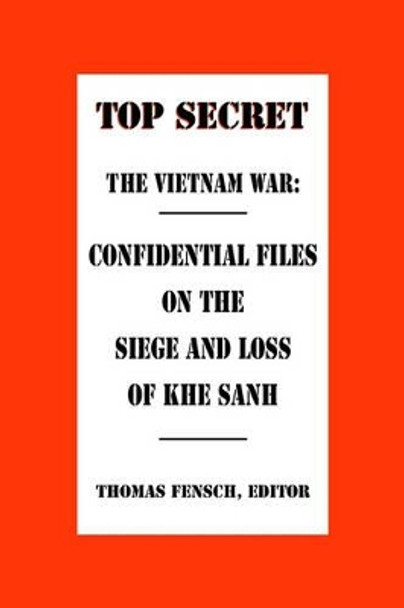 TOP SECRET

THE VIETNAM WAR:

CONFIDENTIAL FILES ON THE SIEGE AND LOSS OF KHE SANH

THOMAS FENSCH, EDITOR